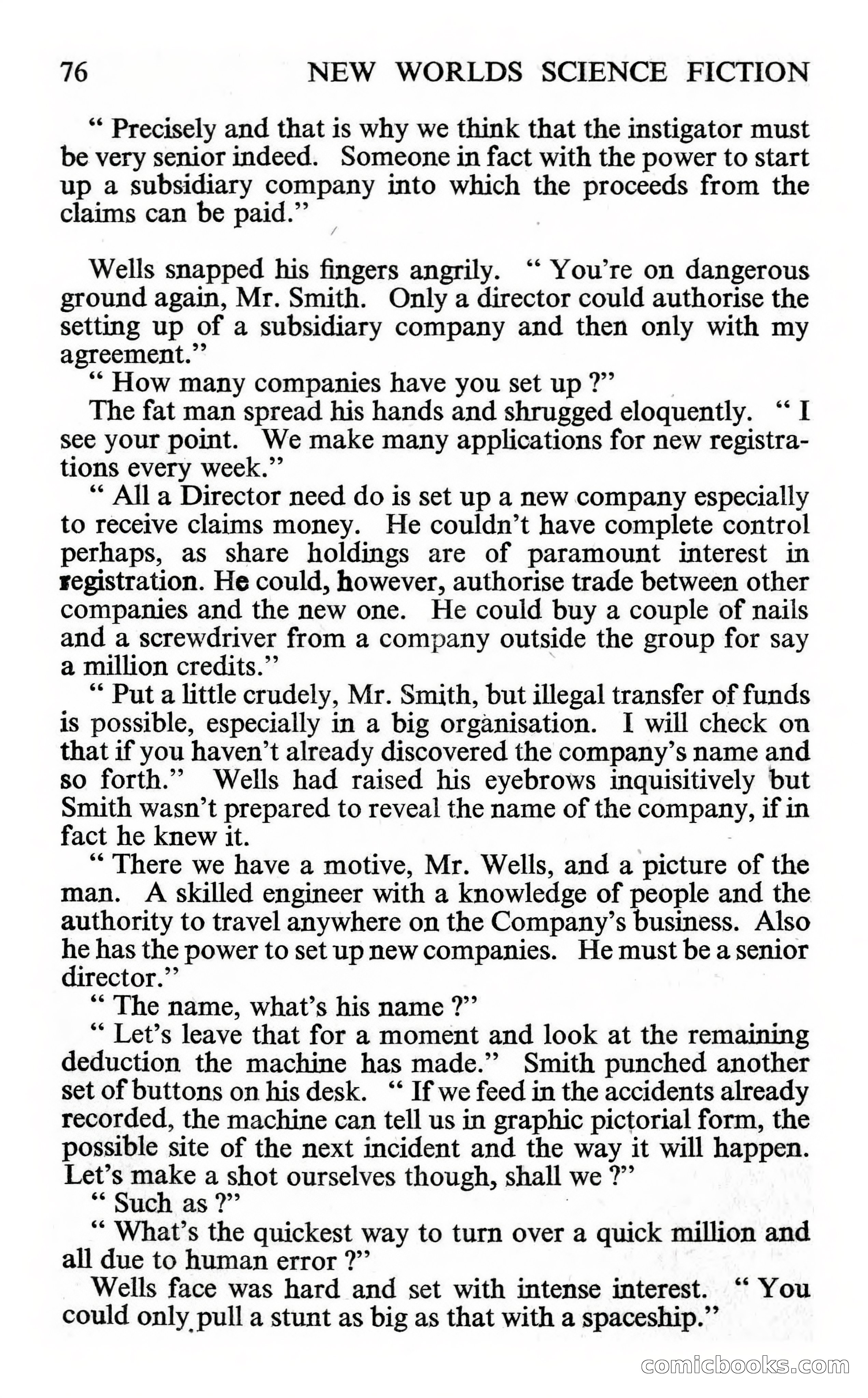 76 NEW WORLDS SCIENCE FICTION

" Precisely and that is why we think that the instigator must be very senior indeed. Someone in fact with the power to start up a subsidiary company into which the proceeds from the claims can be paid."

Wells snapped his fingers angrily. " You're on dangerous ground again, Mr. Smith. Only a director could authorise the setting up of a subsidiary company and then only with my agreement."

" How many companies have you set up ?"

The fat man spread his hands and shrugged eloquently. " I see your point. We make many applications for new registrations every week."

" All a Director need do is set up a new company especially to receive claims money. He couldn't have complete control perhaps, as share holdings are of paramount interest in registration. He could, however, authorise trade between other companies and the new one. He could buy a couple of nails and a screwdriver from a company outside the group for say a million credits."

" Put a little crudely, Mr. Smith, but illegal transfer of funds is possible, especially in a big organisation. I will check on that if you haven't already discovered the company's name and so forth." Wells had raised his eyebrows inquisitively but Smith wasn't prepared to reveal the name of the company, if in fact he knew it.

" There we have a motive, Mr. Wells, and a picture of the man. A skilled engineer with a knowledge of people and the authority to travel anywhere on the Company's business. Also he has the power to set up new companies. He must be a senior director."

" The name, what's his name ?"

" Let's leave that for a moment and look at the remaining deduction the machine has made." Smith punched another set of buttons on his desk. " If we feed in the accidents already recorded, the machine can tell us in graphic pictorial form, the possible site of the next incident and the way it will happen. Let's make a shot ourselves though, shall we ?"

" Such as ?"

" What's the quickest way to turn over a quick million and all due to human error ?"

Wells face was hard and set with intense interest. " You could only pull a stunt as big as that with a spaceship."

comicbooks.com